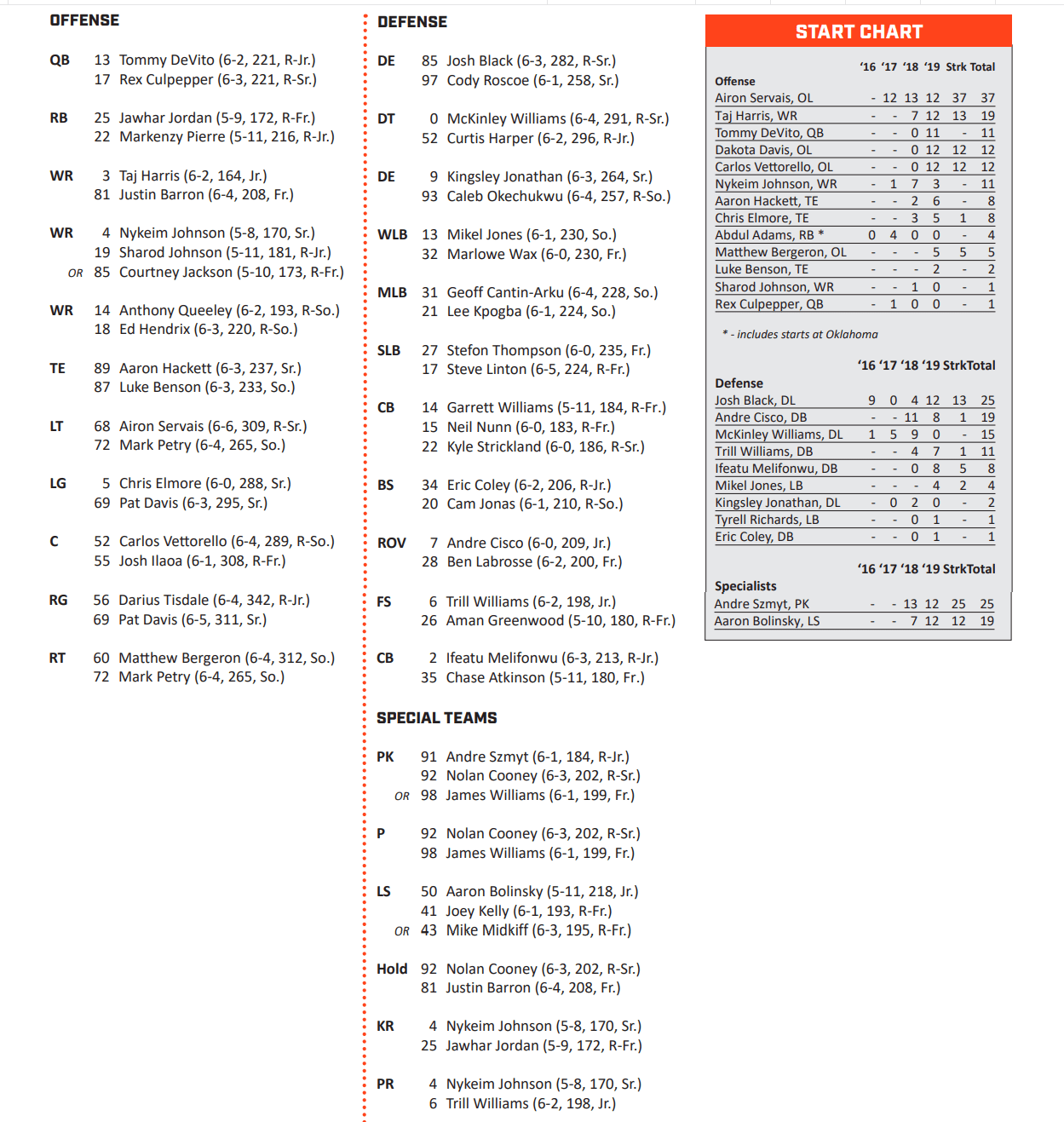 OFFENSE

QB 13 Tommy DeVito (6-2, 221, R-Jr.)
17 Rex Culpepper (6-3, 221, R-Sr.)

RB 25 Jawhar Jordan (5-9, 172, R-Fr.)
22 Markenzy Pierre (5-11, 216, R-Jr.)

WR 3 Taj Harris (6-2, 164, Jr.)
81 Justin Barron (6-4, 208, Fr.)

WR 4 Nykeim Johnson (5-8, 170, Sr.)
19 Sharod Johnson (5-11, 181, R-Jr.)
OR 85 Courtney Jackson (5-10, 173, R-Fr.)

WR 14 Anthony Queeley (6-2, 193, R-So.)
18 Ed Hendrix (6-3, 220, R-So.)

TE 89 Aaron Hackett (6-3, 237, Sr.)
87 Luke Benson (6-3, 233, So.)

LT 68 Airon Servais (6-6, 309, R-Sr.)
72 Mark Petry (6-4, 265, So.)

LG 5 Chris Elmore (6-0, 288, Sr.)
69 Pat Davis (6-3, 295, Sr.)

C 52 Carlos Vettorello (6-4, 289, R-So.)
55 Josh Ilaoa (6-1, 308, R-Fr.)

RG 56 Darius Tisdale (6-4, 342, R-Jr.)
69 Pat Davis (6-5, 311, Sr.)

RT 60 Matthew Bergeron (6-4, 312, So.)
72 Mark Petry (6-4, 265, So.)

DEFENSE

DE 85 Josh Black (6-3, 282, R-Sr.)
97 Cody Roscoe (6-1, 258, Sr.)

DT 0 McKinley Williams (6-4, 291, R-Sr.)
52 Curtis Harper (6-2, 296, R-Jr.)

DE 9 Kingsley Jonathan (6-3, 264, Sr.)
93 Caleb Okechukwu (6-4, 257, R-So.)

WLB 13 Mikel Jones (6-1, 230, So.)
32 Marlowe Wax (6-0, 230, Fr.)

MLB 31 Geoff Cantin-Arku (6-4, 228, So.)
21 Lee Kpogba (6-1, 224, So.)

SLB 27 Stefon Thompson (6-0, 235, Fr.)
17 Steve Linton (6-5, 224, R-Fr.)

CB 14 Garrett Williams (5-11, 184, R-Fr.)
15 Neil Nunn (6-0, 183, R-Fr.)
22 Kyle Strickland (6-0, 186, R-Sr.)

BS 34 Eric Coley (6-2, 206, R-Jr.)
20 Cam Jonas (6-1, 210, R-So.)

ROV 7 Andre Cisco (6-0, 209, Jr.)
28 Ben Labrosse (6-2, 200, Fr.)

FS 6 Trill Williams (6-2, 198, Jr.)
26 Aman Greenwood (5-10, 180, R-Fr.)

CB 2 Ifeatu Melifonwu (6-3, 213, R-Jr.)
35 Chase Atkinson (5-11, 180, Fr.)

SPECIAL TEAMS

PK 91 Andre Szmyt (6-1, 184, R-Jr.)
92 Nolan Cooney (6-3, 202, R-Sr.)
OR 98 James Williams (6-1, 199, Fr.)

P 92 Nolan Cooney (6-3, 202, R-Sr.)
98 James Williams (6-1, 199, Fr.)

LS 50 Aaron Bolinsky (5-11, 218, Jr.)
41 Joey Kelly (6-1, 193, R-Fr.)
OR 43 Mike Midkiff (6-3, 195, R-Fr.)

Hold 92 Nolan Cooney (6-3, 202, R-Sr.)
81 Justin Barron (6-4, 208, Fr.)

KR 4 Nykeim Johnson (5-8, 170, Sr.)
25 Jawhar Jordan (5-9, 172, R-Fr.)

PR 4 Nykeim Johnson (5-8, 170, Sr.)
6 Trill Williams (6-2, 198, Jr.)

START CHART

| Offense | '16 | '17 | '18 | '19 | Strk | Total |
|---|---|---|---|---|---|---|
| Airon Servais, OL | - | 12 | 13 | 12 | 37 | 37 |
| Taj Harris, WR | - | - | 7 | 12 | 13 | 19 |
| Tommy DeVito, QB | - | - | 0 | 11 | - | 11 |
| Dakota Davis, OL | - | - | 0 | 12 | 12 | 12 |
| Carlos Vettorello, OL | - | - | 0 | 12 | 12 | 12 |
| Nykeim Johnson, WR | - | 1 | 7 | 3 | - | 11 |
| Aaron Hackett, TE | - | - | 2 | 6 | - | 8 |
| Chris Elmore, TE | - | - | 3 | 5 | 1 | 8 |
| Abdul Adams, RB * | 0 | 4 | 0 | 0 | - | 4 |
| Matthew Bergeron, OL | - | - | - | 5 | 5 | 5 |
| Luke Benson, TE | - | - | - | 2 | - | 2 |
| Sharod Johnson, WR | - | - | 1 | 0 | - | 1 |
| Rex Culpepper, QB | - | 1 | 0 | 0 | - | 1 |

* - includes starts at Oklahoma

| Defense | '16 | '17 | '18 | '19 | Strk | Total |
|---|---|---|---|---|---|---|
| Josh Black, DL | 9 | 0 | 4 | 12 | 13 | 25 |
| Andre Cisco, DB | - | - | 11 | 8 | 1 | 19 |
| McKinley Williams, DL | 1 | 5 | 9 | 0 | - | 15 |
| Trill Williams, DB | - | - | 4 | 7 | 1 | 11 |
| Ifeatu Melifonwu, DB | - | - | 0 | 8 | 5 | 8 |
| Mikel Jones, LB | - | - | - | 4 | 2 | 4 |
| Kingsley Jonathan, DL | - | 0 | 2 | 0 | - | 2 |
| Tyrell Richards, LB | - | - | 0 | 1 | - | 1 |
| Eric Coley, DB | - | - | 0 | 1 | - | 1 |

| Specialists | '16 | '17 | '18 | '19 | Strk | Total |
|---|---|---|---|---|---|---|
| Andre Szmyt, PK | - | - | 13 | 12 | 25 | 25 |
| Aaron Bolinsky, LS | - | - | 7 | 12 | 12 | 19 |